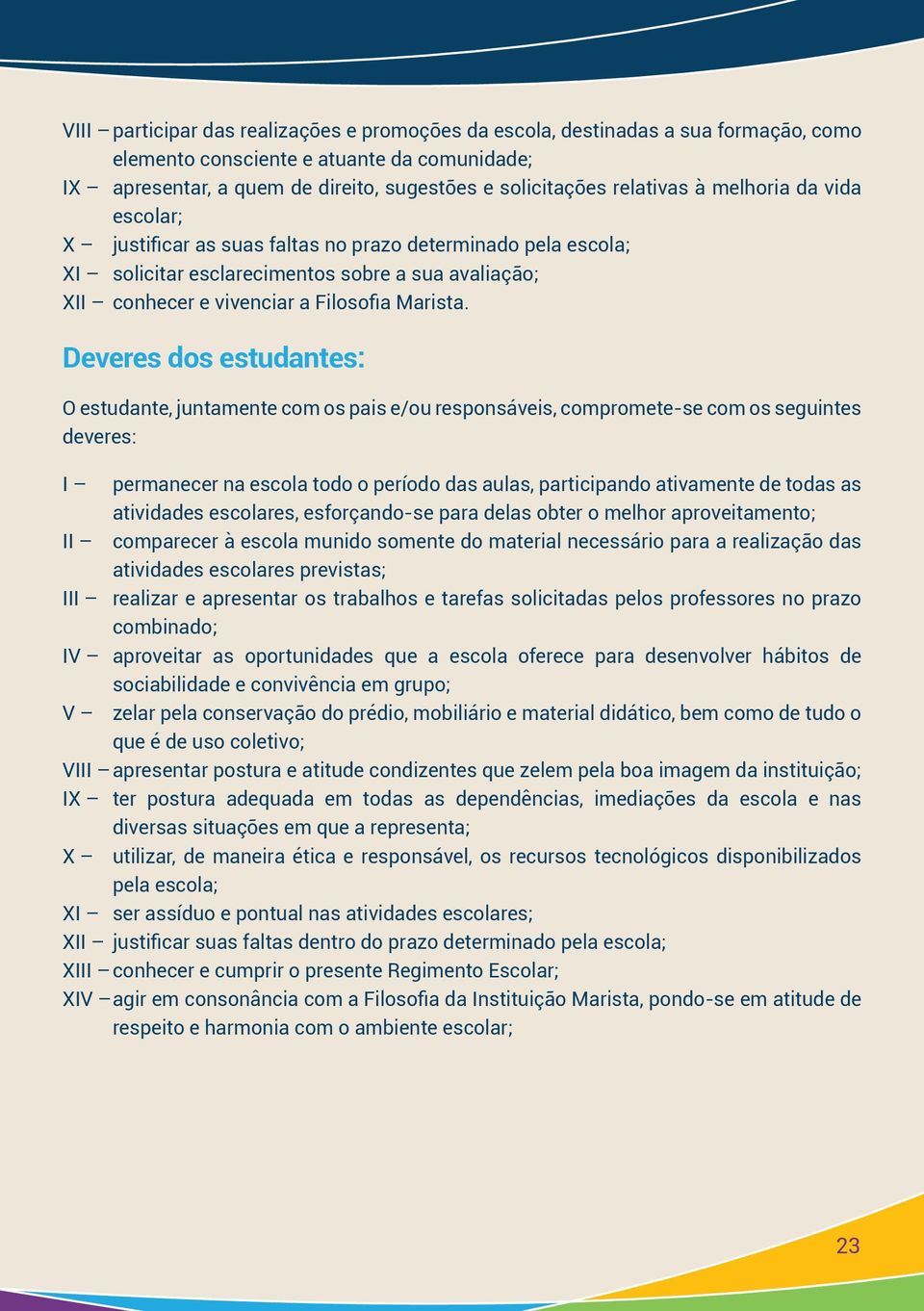 VIII – participar das realizações e promoções da escola, destinadas a sua formação, como elemento consciente e atuante da comunidade;
IX – apresentar, a quem de direito, sugestões e solicitações relativas à melhoria da vida escolar;
X – justificar as suas faltas no prazo determinado pela escola;
XI – solicitar esclarecimentos sobre a sua avaliação;
XII – conhecer e vivenciar a Filosofia Marista.

Deveres dos estudantes:

O estudante, juntamente com os pais e/ou responsáveis, compromete-se com os seguintes deveres:

I – permanecer na escola todo o período das aulas, participando ativamente de todas as atividades escolares, esforçando-se para delas obter o melhor aproveitamento;
II – comparecer à escola munido somente do material necessário para a realização das atividades escolares previstas;
III – realizar e apresentar os trabalhos e tarefas solicitadas pelos professores no prazo combinado;
IV – aproveitar as oportunidades que a escola oferece para desenvolver hábitos de sociabilidade e convivência em grupo;
V – zelar pela conservação do prédio, mobiliário e material didático, bem como de tudo o que é de uso coletivo;
VIII – apresentar postura e atitude condizentes que zelem pela boa imagem da instituição;
IX – ter postura adequada em todas as dependências, imediações da escola e nas diversas situações em que a representa;
X – utilizar, de maneira ética e responsável, os recursos tecnológicos disponibilizados pela escola;
XI – ser assíduo e pontual nas atividades escolares;
XII – justificar suas faltas dentro do prazo determinado pela escola;
XIII – conhecer e cumprir o presente Regimento Escolar;
XIV – agir em consonância com a Filosofia da Instituição Marista, pondo-se em atitude de respeito e harmonia com o ambiente escolar;

23